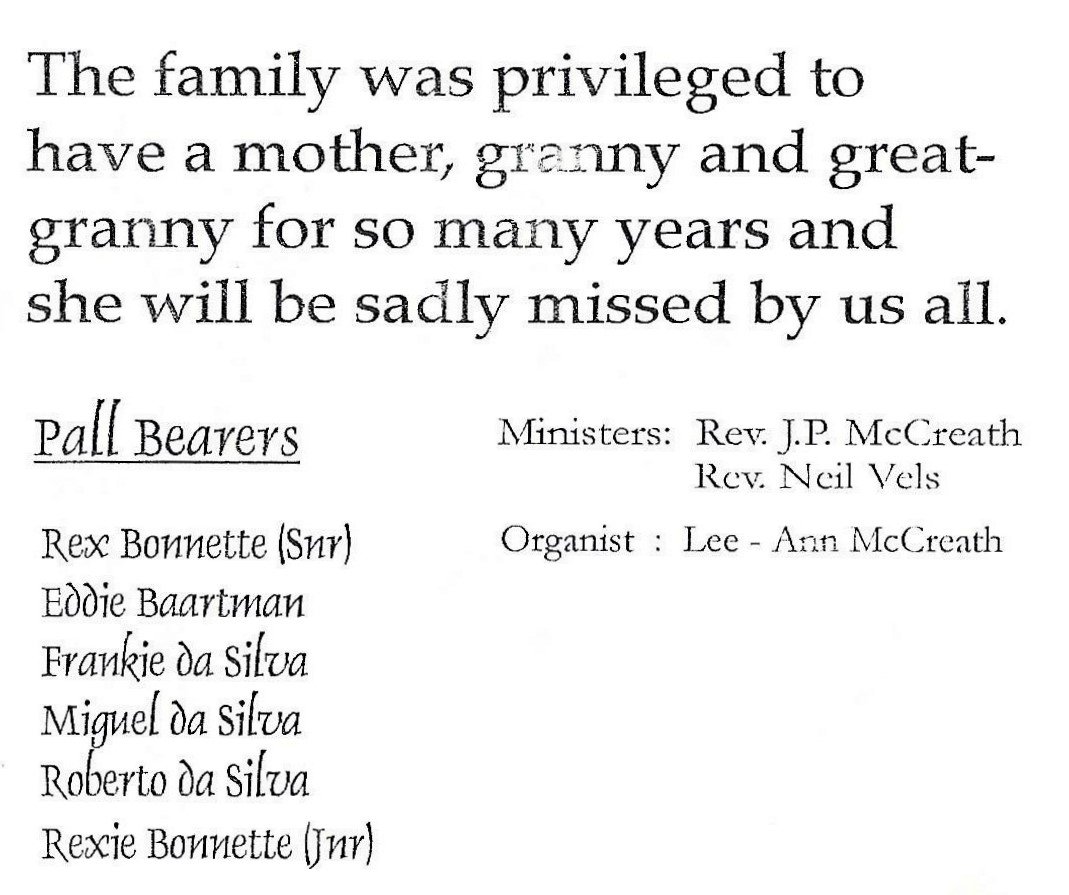 The family was privileged to have a mother, granny and great-granny for so many years and she will be sadly missed by us all.

Pall Bearers

Rex Bonnette (Snr)
Eddie Baartman
Frankie da Silva
Miguel da Silva
Roberto da Silva
Rexie Bonnette (Jnr)

Ministers: Rev. J.P. McCreath
Rev. Neil Vels

Organist : Lee - Ann McCreath